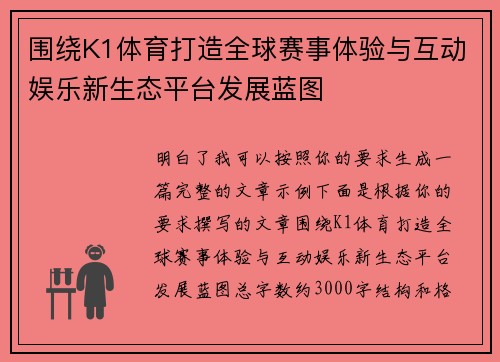 围绕K1体育打造全球赛事体验与互动娱乐新生态平台发展蓝图

明白了我可以按照你的要求生成一篇完整的文章示例下面是根据你的要求撰写的文章围绕K1体育打造全球赛事体验与互动娱乐新生态平台发展蓝图总字数约3000字结构和格